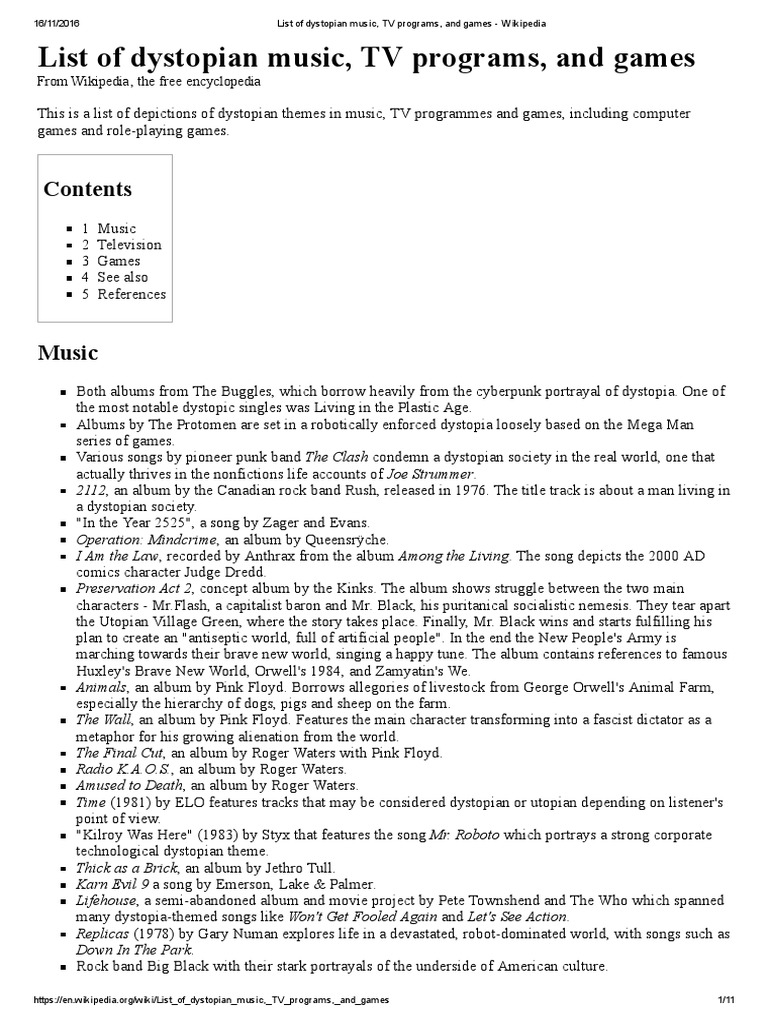 16/11/2016 List of dystopian music, TV programs, and games - Wikipedia

List of dystopian music, TV programs, and games

From Wikipedia, the free encyclopedia

This is a list of depictions of dystopian themes in music, TV programmes and games, including computer games and role-playing games.

Contents

- 1 Music
- 2 Television
- 3 Games
- 4 See also
- 5 References

Music

- Both albums from The Buggles, which borrow heavily from the cyberpunk portrayal of dystopia. One of the most notable dystopic singles was Living in the Plastic Age.
- Albums by The Protomen are set in a robotically enforced dystopia loosely based on the Mega Man series of games.
- Various songs by pioneer punk band The Clash condemn a dystopian society in the real world, one that actually thrives in the nonfictions life accounts of Joe Strummer.
- 2112, an album by the Canadian rock band Rush, released in 1976. The title track is about a man living in a dystopian society.
- "In the Year 2525", a song by Zager and Evans.
- Operation: Mindcrime, an album by Queensrÿche.
- I Am the Law, recorded by Anthrax from the album Among the Living. The song depicts the 2000 AD comics character Judge Dredd.
- Preservation Act 2, concept album by the Kinks. The album shows struggle between the two main characters - Mr.Flash, a capitalist baron and Mr. Black, his puritanical socialistic nemesis. They tear apart the Utopian Village Green, where the story takes place. Finally, Mr. Black wins and starts fulfilling his plan to create an "antiseptic world, full of artificial people". In the end the New People's Army is marching towards their brave new world, singing a happy tune. The album contains references to famous Huxley's Brave New World, Orwell's 1984, and Zamyatin's We.
- Animals, an album by Pink Floyd. Borrows allegories of livestock from George Orwell's Animal Farm, especially the hierarchy of dogs, pigs and sheep on the farm.
- The Wall, an album by Pink Floyd. Features the main character transforming into a fascist dictator as a metaphor for his growing alienation from the world.
- The Final Cut, an album by Roger Waters with Pink Floyd.
- Radio K.A.O.S., an album by Roger Waters.
- Amused to Death, an album by Roger Waters.
- Time (1981) by ELO features tracks that may be considered dystopian or utopian depending on listener's point of view.
- "Kilroy Was Here" (1983) by Styx that features the song Mr. Roboto which portrays a strong corporate technological dystopian theme.
- Thick as a Brick, an album by Jethro Tull.
- Karn Evil 9 a song by Emerson, Lake & Palmer.
- Lifehouse, a semi-abandoned album and movie project by Pete Townshend and The Who which spanned many dystopia-themed songs like Won't Get Fooled Again and Let's See Action.
- Replicas (1978) by Gary Numan explores life in a devastated, robot-dominated world, with songs such as Down In The Park.
- Rock band Big Black with their stark portrayals of the underside of American culture.

https://en.wikipedia.org/wiki/List_of_dystopian_music,_TV_programs,_and_games 1/11